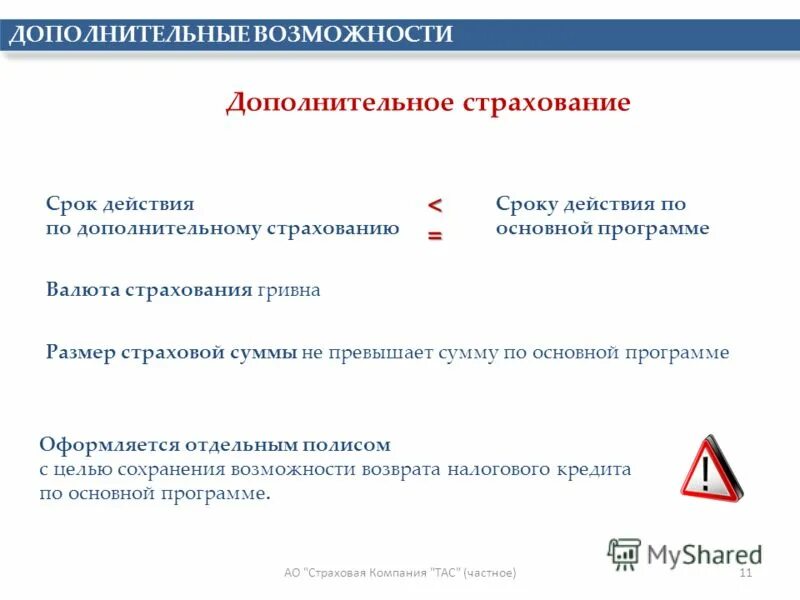 ДОПОЛНИТЕЛЬНЫЕ ВОЗМОЖНОСТИ

Дополнительное страхование

Срок действия по дополнительному страхованию

<
=

Сроку действия по основной программе

Валюта страхования гривна

Размер страховой суммы не превышает сумму по основной программе

Оформляется отдельным полисом
с целью сохранения возможности возврата налогового кредита по основной программе.

!

MyShared

АО "Страховая Компания "ТАС" (частное)

11